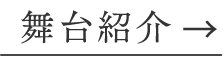 舞台紹介 →